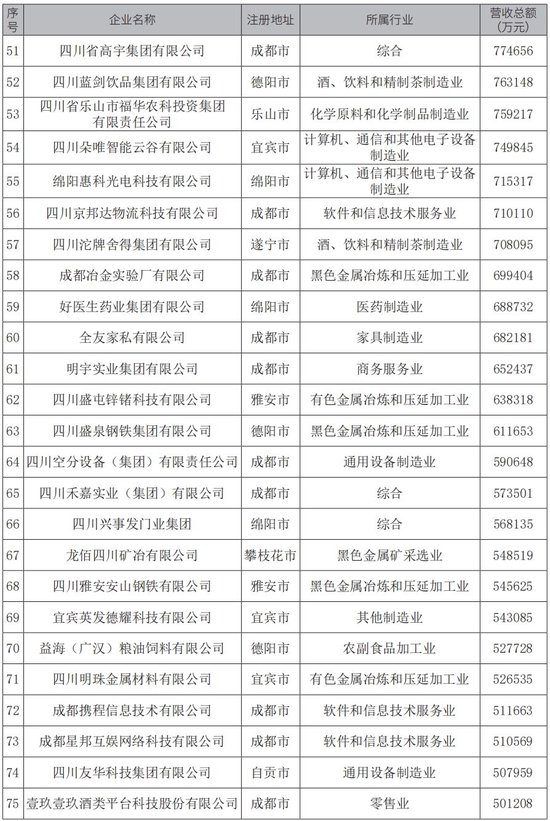 | 序号 | 企业名称 | 注册地址 | 所属行业 | 营收总额（万元） |
|---|---|---|---|---|
| 51 | 四川省高宇集团有限公司 | 成都市 | 综合 | 774656 |
| 52 | 四川蓝剑饮品集团有限公司 | 德阳市 | 酒、饮料和精制茶制造业 | 763148 |
| 53 | 四川省乐山市福华农科投资集团有限责任公司 | 乐山市 | 化学原料和化学制品制造业 | 759217 |
| 54 | 四川朵唯智能云谷有限公司 | 宜宾市 | 计算机、通信和其他电子设备制造业 | 749845 |
| 55 | 绵阳惠科光电科技有限公司 | 绵阳市 | 计算机、通信和其他电子设备制造业 | 715317 |
| 56 | 四川京邦达物流科技有限公司 | 成都市 | 软件和信息技术服务业 | 710110 |
| 57 | 四川沱牌舍得集团有限公司 | 遂宁市 | 酒、饮料和精制茶制造业 | 708095 |
| 58 | 成都冶金实验厂有限公司 | 成都市 | 黑色金属冶炼和压延加工业 | 699404 |
| 59 | 好医生药业集团有限公司 | 绵阳市 | 医药制造业 | 688732 |
| 60 | 全友家私有限公司 | 成都市 | 家具制造业 | 682181 |
| 61 | 明宇实业集团有限公司 | 成都市 | 商务服务业 | 652437 |
| 62 | 四川盛屯锌锗科技有限公司 | 雅安市 | 有色金属冶炼和压延加工业 | 638318 |
| 63 | 四川盛泉钢铁集团有限公司 | 德阳市 | 黑色金属冶炼和压延加工业 | 611653 |
| 64 | 四川空分设备（集团）有限责任公司 | 成都市 | 通用设备制造业 | 590648 |
| 65 | 四川禾嘉实业（集团）有限公司 | 成都市 | 综合 | 573501 |
| 66 | 四川兴事发门业集团 | 绵阳市 | 综合 | 568135 |
| 67 | 龙佰四川矿冶有限公司 | 攀枝花市 | 黑色金属矿采选业 | 548519 |
| 68 | 四川雅安安山钢铁有限公司 | 雅安市 | 黑色金属冶炼和压延加工业 | 545625 |
| 69 | 宜宾英发德耀科技有限公司 | 宜宾市 | 其他制造业 | 543085 |
| 70 | 益海（广汉）粮油饲料有限公司 | 德阳市 | 农副食品加工业 | 527728 |
| 71 | 四川明珠金属材料有限公司 | 宜宾市 | 有色金属冶炼和压延加工业 | 526535 |
| 72 | 成都携程信息技术有限公司 | 成都市 | 软件和信息技术服务业 | 511663 |
| 73 | 成都星邦互娱网络科技有限公司 | 成都市 | 软件和信息技术服务业 | 510569 |
| 74 | 四川友华科技集团有限公司 | 自贡市 | 通用设备制造业 | 507959 |
| 75 | 壹玖壹玖酒类平台科技股份有限公司 | 成都市 | 零售业 | 501208 |